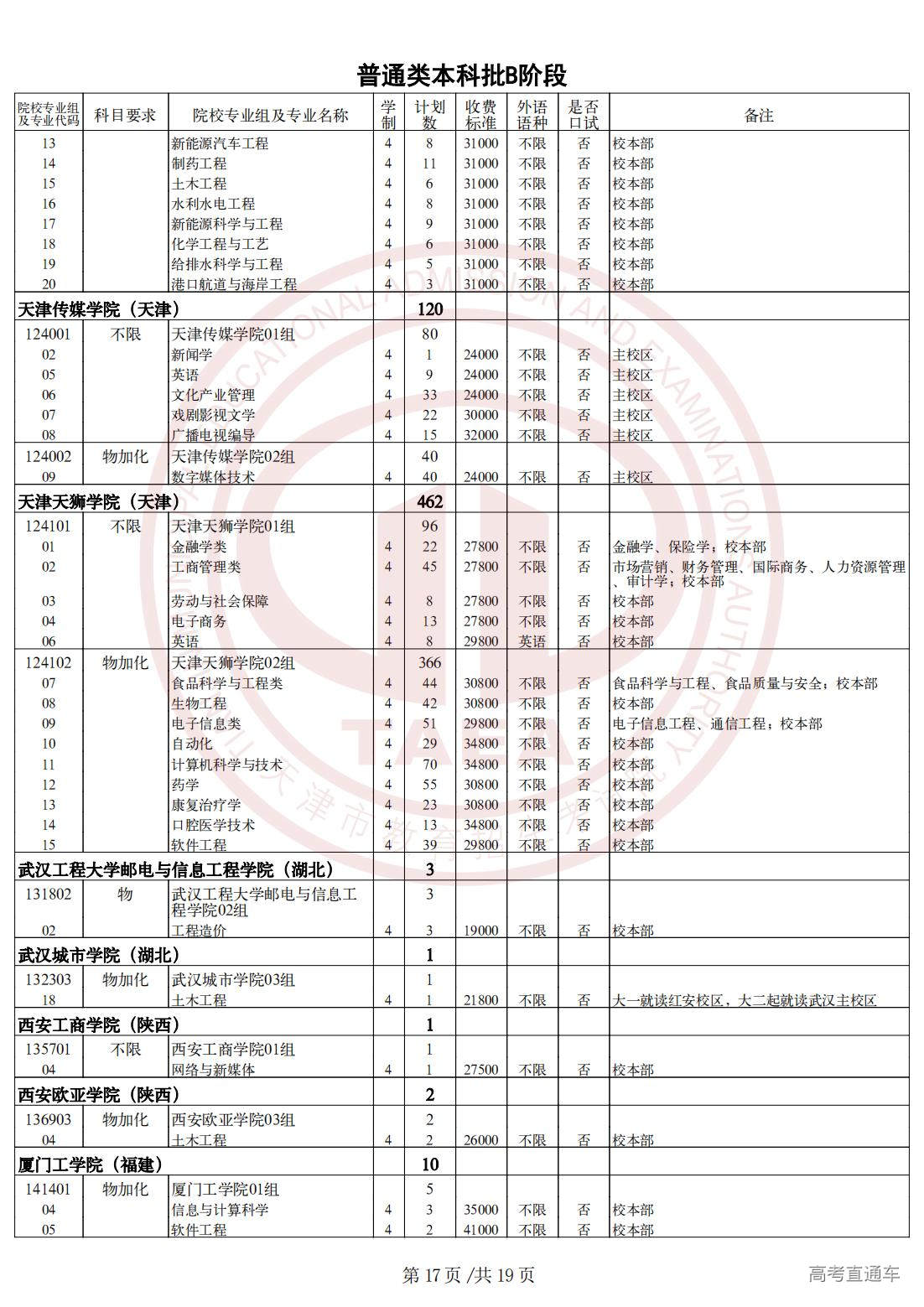 普通类本科批B阶段

| 院校专业组及专业代码 | 科目要求 | 院校专业组及专业名称 | 学制 | 计划数 | 收费标准 | 外语语种 | 是否口试 | 备注 |
|---|---|---|---|---|---|---|---|---|
| 13 | | 新能源汽车工程 | 4 | 8 | 31000 | 不限 | 否 | 校本部 |
| 14 | | 制药工程 | 4 | 11 | 31000 | 不限 | 否 | 校本部 |
| 15 | | 土木工程 | 4 | 6 | 31000 | 不限 | 否 | 校本部 |
| 16 | | 水利水电工程 | 4 | 8 | 31000 | 不限 | 否 | 校本部 |
| 17 | | 新能源科学与工程 | 4 | 9 | 31000 | 不限 | 否 | 校本部 |
| 18 | | 化学工程与工艺 | 4 | 6 | 31000 | 不限 | 否 | 校本部 |
| 19 | | 给排水科学与工程 | 4 | 5 | 31000 | 不限 | 否 | 校本部 |
| 20 | | 港口航道与海岸工程 | 4 | 3 | 31000 | 不限 | 否 | 校本部 |
| 天津传媒学院（天津） | | | | 120 | | | | |
| 124001 | 不限 | 天津传媒学院01组 | | 80 | | | | |
| 02 | | 新闻学 | 4 | 1 | 24000 | 不限 | 否 | 主校区 |
| 05 | | 英语 | 4 | 9 | 24000 | 不限 | 否 | 主校区 |
| 06 | | 文化产业管理 | 4 | 33 | 24000 | 不限 | 否 | 主校区 |
| 07 | | 戏剧影视文学 | 4 | 22 | 30000 | 不限 | 否 | 主校区 |
| 08 | | 广播电视编导 | 4 | 15 | 32000 | 不限 | 否 | 主校区 |
| 124002 | 物加化 | 天津传媒学院02组 | | 40 | | | | |
| 09 | | 数字媒体技术 | 4 | 40 | 24000 | 不限 | 否 | 主校区 |
| 天津天狮学院（天津） | | | | 462 | | | | |
| 124101 | 不限 | 天津天狮学院01组 | | 96 | | | | |
| 01 | | 金融学类 | 4 | 22 | 27800 | 不限 | 否 | 金融学、保险学；校本部 |
| 02 | | 工商管理类 | 4 | 45 | 27800 | 不限 | 否 | 市场营销、财务管理、国际商务、人力资源管理、审计学；校本部 |
| 03 | | 劳动与社会保障 | 4 | 8 | 27800 | 不限 | 否 | 校本部 |
| 04 | | 电子商务 | 4 | 13 | 27800 | 不限 | 否 | 校本部 |
| 06 | | 英语 | 4 | 8 | 29800 | 英语 | 否 | 校本部 |
| 124102 | 物加化 | 天津天狮学院02组 | | 366 | | | | |
| 07 | | 食品科学与工程类 | 4 | 44 | 30800 | 不限 | 否 | 食品科学与工程、食品质量与安全；校本部 |
| 08 | | 生物工程 | 4 | 42 | 30800 | 不限 | 否 | 校本部 |
| 09 | | 电子信息类 | 4 | 51 | 29800 | 不限 | 否 | 电子信息工程、通信工程；校本部 |
| 10 | | 自动化 | 4 | 29 | 34800 | 不限 | 否 | 校本部 |
| 11 | | 计算机科学与技术 | 4 | 70 | 34800 | 不限 | 否 | 校本部 |
| 12 | | 药学 | 4 | 55 | 30800 | 不限 | 否 | 校本部 |
| 13 | | 康复治疗学 | 4 | 23 | 30800 | 不限 | 否 | 校本部 |
| 14 | | 口腔医学技术 | 4 | 13 | 34800 | 不限 | 否 | 校本部 |
| 15 | | 软件工程 | 4 | 39 | 29800 | 不限 | 否 | 校本部 |
| 武汉工程大学邮电与信息工程学院（湖北） | | | | 3 | | | | |
| 131802 | 物 | 武汉工程大学邮电与信息工程学院02组 | | 3 | | | | |
| 02 | | 工程造价 | 4 | 3 | 19000 | 不限 | 否 | 校本部 |
| 武汉城市学院（湖北） | | | | 1 | | | | |
| 132303 | 物加化 | 武汉城市学院03组 | | 1 | | | | |
| 18 | | 土木工程 | 4 | 1 | 21800 | 不限 | 否 | 大一就读红安校区，大二起就读武汉主校区 |
| 西安工商学院（陕西） | | | | 1 | | | | |
| 135701 | 不限 | 西安工商学院01组 | | 1 | | | | |
| 04 | | 网络与新媒体 | 4 | 1 | 27500 | 不限 | 否 | 校本部 |
| 西安欧亚学院（陕西） | | | | 2 | | | | |
| 136903 | 物加化 | 西安欧亚学院03组 | | 2 | | | | |
| 04 | | 土木工程 | 4 | 2 | 26000 | 不限 | 否 | 校本部 |
| 厦门工学院（福建） | | | | 10 | | | | |
| 141401 | 物加化 | 厦门工学院01组 | | 5 | | | | |
| 04 | | 信息与计算科学 | 4 | 3 | 35000 | 不限 | 否 | 校本部 |
| 05 | | 软件工程 | 4 | 2 | 41000 | 不限 | 否 | 校本部 |

第 17 页 /共 19 页

高考直通车